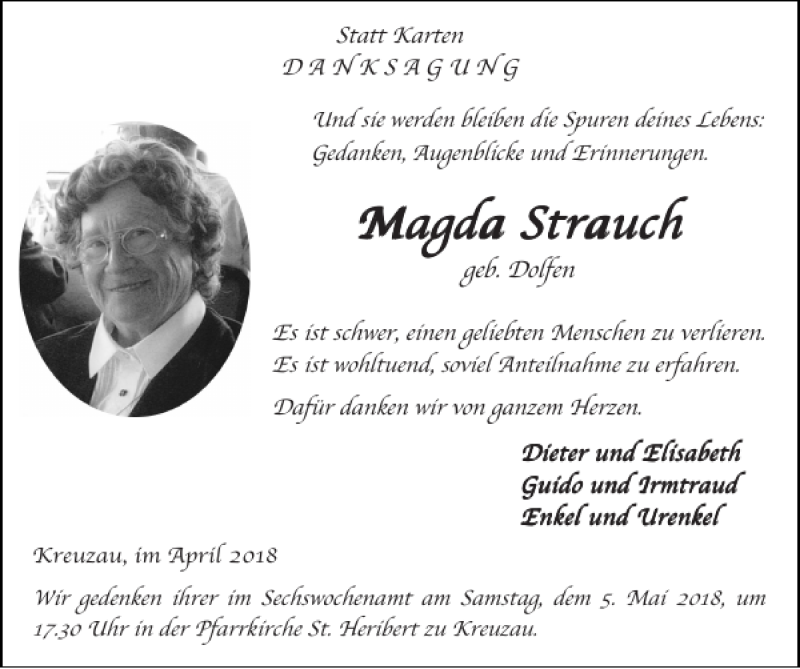 Statt Karten
DANKSAGUNG

Und sie werden bleiben die Spuren deines Lebens:
Gedanken, Augenblicke und Erinnerungen.

Magda Strauch
geb. Dolfen

Es ist schwer, einen geliebten Menschen zu verlieren.
Es ist wohltuend, soviel Anteilnahme zu erfahren.

Dafür danken wir von ganzem Herzen.

Dieter und Elisabeth
Guido und Irmtraud
Enkel und Urenkel

Kreuzau, im April 2018

Wir gedenken ihrer im Sechswochenamt am Samstag, dem 5. Mai 2018, um 17.30 Uhr in der Pfarrkirche St. Heribert zu Kreuzau.